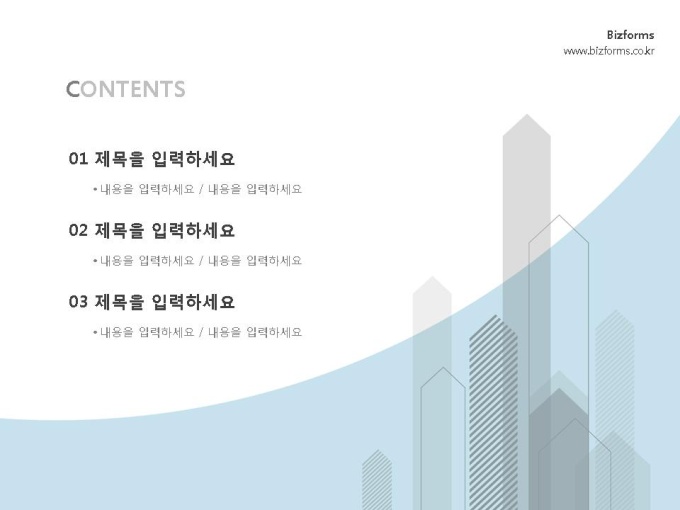 Bizforms
www.bizforms.co.kr

CONTENTS

01 제목을 입력하세요

• 내용을 입력하세요 / 내용을 입력하세요

02 제목을 입력하세요

• 내용을 입력하세요 / 내용을 입력하세요

03 제목을 입력하세요

• 내용을 입력하세요 / 내용을 입력하세요